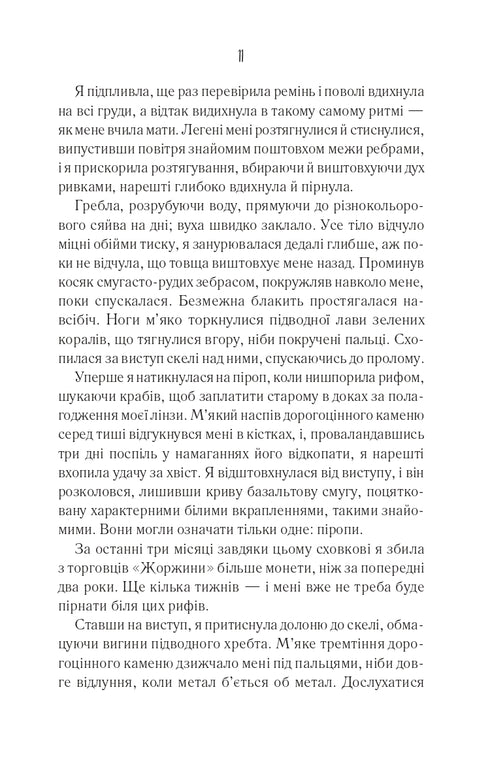 11

Я підпливла, ще раз перевірила ремінь і поволі вдихнула на всі груди, а відтак видихнула в такому самому ритмі — як мене вчила мати. Легені мені розтягнулися й стиснулися, випустивши повітря знайомим поштовхом межи ребрами, і я прискорила розтягування, вбираючи й виштовхуючи дух ривками, нарешті глибоко вдихнула й пірнула.

Гребла, розрубуючи воду, прямуючи до різнокольорового сяйва на дні; вуха швидко заклало. Усе тіло відчуло міцні обійми тиску, я занурювалася дедалі глибше, аж поки не відчула, що товща виштовхує мене назад. Проминув косяк смугасто-рудих зебрасом, покружляв навколо мене, поки спускалася. Безмежна блакить простягалася навсібіч. Ноги м'яко торкнулися підводної лави зелених коралів, що тягнулися вгору, ніби покручені пальці. Схопилася за виступ скелі над ними, спускаючись до пролому.

Уперше я натикнулася на піроп, коли нишпорила рифом, шукаючи крабів, щоб заплатити старому в доках за полагодження моєї лінзи. М'який наспів дорогоцінного каменю серед тиші відгукнувся мені в кістках, і, проваландавшись три дні поспіль у намаганнях його відкопати, я нарешті вхопила удачу за хвіст. Я відштовхнулася від виступу, і він розколовся, лишивши криву базальтову смугу, поцятковану характерними білими вкрапленнями, такими знайомими. Вони могли означати тільки одне: піропи.

За останні три місяці завдяки цьому сховкові я збила з торговців «Жоржини» більше монети, ніж за попередні два роки. Ще кілька тижнів — і мені вже не треба буде пірнати біля цих рифів.

Ставши на виступ, я притиснула долоню до скелі, обмацуючи вигини підводного хребта. М'яке тремтіння дорогоцінного каменю дзижчало мені під пальцями, ніби довге відлуння, коли метал б'ється об метал. Дослухатися